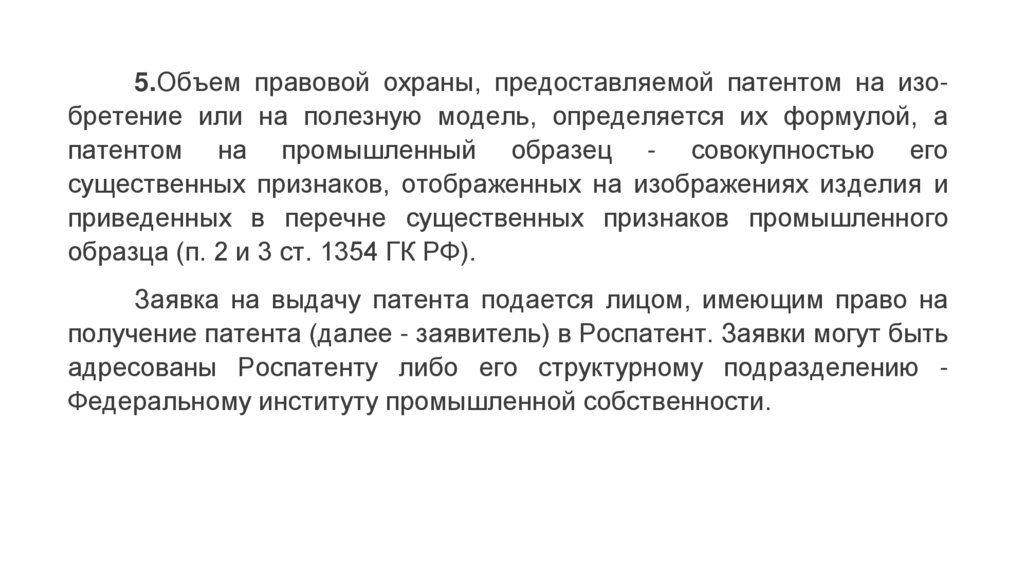 5.Объем правовой охраны, предоставляемой патентом на изобретение или на полезную модель, определяется их формулой, а патентом на промышленный образец - совокупностью его существенных признаков, отображенных на изображениях изделия и приведенных в перечне существенных признаков промышленного образца (п. 2 и 3 ст. 1354 ГК РФ).

Заявка на выдачу патента подается лицом, имеющим право на получение патента (далее - заявитель) в Роспатент. Заявки могут быть адресованы Роспатенту либо его структурному подразделению - Федеральному институту промышленной собственности.